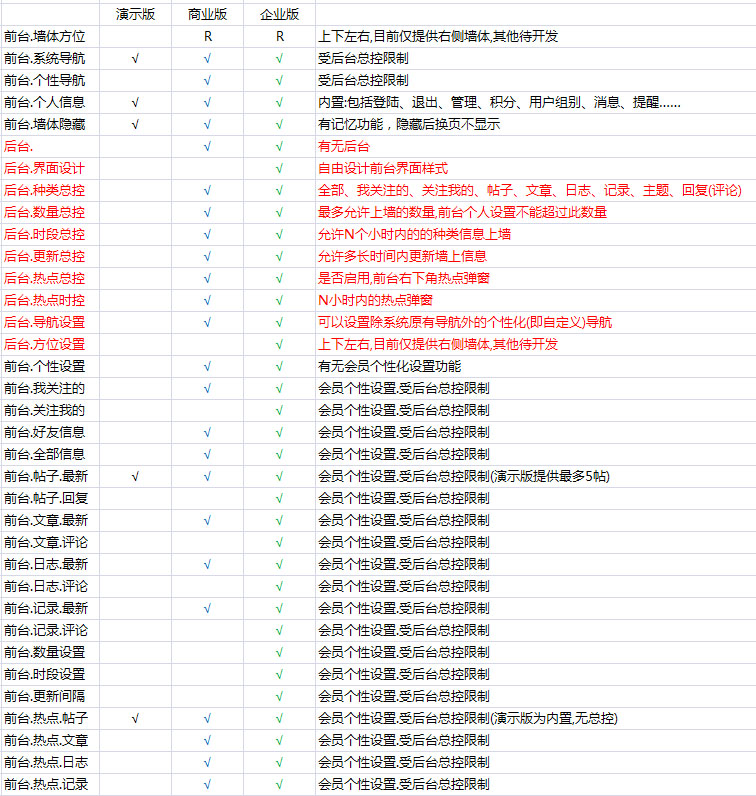 | | 演示版 | 商业版 | 企业版 | |
|---|---|---|---|---|
| 前台.墙体方位 | | R | R | 上下左右,目前仅提供右侧墙体,其他待开发 |
| 前台.系统导航 | √ | √ | √ | 受后台总控限制 |
| 前台.个性导航 | | √ | √ | 受后台总控限制 |
| 前台.个人信息 | √ | √ | √ | 内置:包括登陆、退出、管理、积分、用户组别、消息、提醒...... |
| 前台.墙体隐藏 | √ | √ | √ | 有记忆功能，隐藏后换页不显示 |
| 后台. | | √ | √ | 有无后台 |
| 后台.界面设计 | | | √ | 自由设计前台界面样式 |
| 后台.种类总控 | | √ | √ | 全部、我关注的、关注我的、帖子、文章、日志、记录、主题、回复(评论) |
| 后台.数量总控 | | √ | √ | 最多允许上墙的数量,前台个人设置不能超过此数量 |
| 后台.时段总控 | | √ | √ | 允许N个小时内的的种类信息上墙 |
| 后台.更新总控 | | √ | √ | 允许多长时间内更新墙上信息 |
| 后台.热点总控 | | √ | √ | 是否启用,前台右下角热点弹窗 |
| 后台.热点时控 | | √ | √ | N小时内的热点弹窗 |
| 后台.导航设置 | | √ | √ | 可以设置除系统原有导航外的个性化(即自定义)导航 |
| 后台.方位设置 | | | √ | 上下左右,目前仅提供右侧墙体,其他待开发 |
| 前台.个性设置 | | √ | √ | 有无会员个性化设置功能 |
| 前台.我关注的 | | √ | √ | 会员个性设置.受后台总控限制 |
| 前台.关注我的 | | | √ | 会员个性设置.受后台总控限制 |
| 前台.好友信息 | | √ | √ | 会员个性设置.受后台总控限制 |
| 前台.全部信息 | | √ | √ | 会员个性设置.受后台总控限制 |
| 前台.帖子.最新 | √ | √ | √ | 会员个性设置.受后台总控限制(演示版提供最多5帖) |
| 前台.帖子.回复 | | | √ | 会员个性设置.受后台总控限制 |
| 前台.文章.最新 | | √ | √ | 会员个性设置.受后台总控限制 |
| 前台.文章.评论 | | | √ | 会员个性设置.受后台总控限制 |
| 前台.日志.最新 | | √ | √ | 会员个性设置.受后台总控限制 |
| 前台.日志.评论 | | | √ | 会员个性设置.受后台总控限制 |
| 前台.记录.最新 | | √ | √ | 会员个性设置.受后台总控限制 |
| 前台.记录.评论 | | | √ | 会员个性设置.受后台总控限制 |
| 前台.数量设置 | | | √ | 会员个性设置.受后台总控限制 |
| 前台.时段设置 | | | √ | 会员个性设置.受后台总控限制 |
| 前台.更新间隔 | | | √ | 会员个性设置.受后台总控限制 |
| 前台.热点.帖子 | √ | √ | √ | 会员个性设置.受后台总控限制(演示版为内置,无总控) |
| 前台.热点.文章 | | √ | √ | 会员个性设置.受后台总控限制 |
| 前台.热点.日志 | | √ | √ | 会员个性设置.受后台总控限制 |
| 前台.热点.记录 | | √ | √ | 会员个性设置.受后台总控限制 |